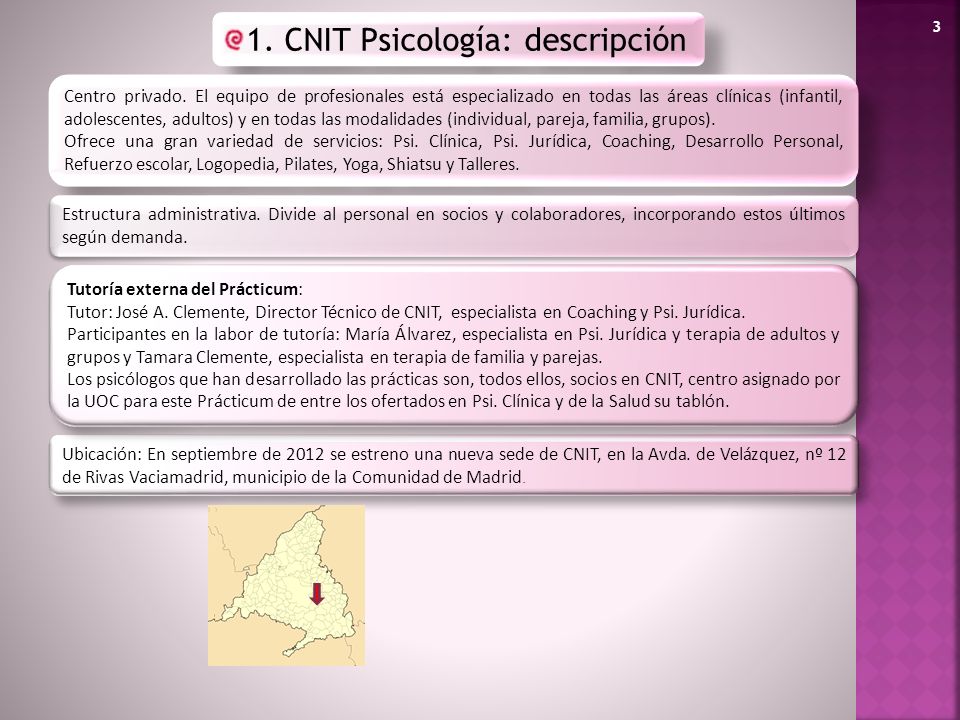 3

1. CNIT Psicología: descripción

Centro privado. El equipo de profesionales está especializado en todas las áreas clínicas (infantil, adolescentes, adultos) y en todas las modalidades (individual, pareja, familia, grupos).
Ofrece una gran variedad de servicios: Psi. Clínica, Psi. Jurídica, Coaching, Desarrollo Personal, Refuerzo escolar, Logopedia, Pilates, Yoga, Shiatsu y Talleres.

Estructura administrativa. Divide al personal en socios y colaboradores, incorporando estos últimos según demanda.

Tutoría externa del Prácticum:
Tutor: José A. Clemente, Director Técnico de CNIT, especialista en Coaching y Psi. Jurídica.
Participantes en la labor de tutoría: María Álvarez, especialista en Psi. Jurídica y terapia de adultos y grupos y Tamara Clemente, especialista en terapia de familia y parejas.
Los psicólogos que han desarrollado las prácticas son, todos ellos, socios en CNIT, centro asignado por la UOC para este Prácticum de entre los ofertados en Psi. Clínica y de la Salud su tablón.

Ubicación: En septiembre de 2012 se estreno una nueva sede de CNIT, en la Avda. de Velázquez, nº 12 de Rivas Vaciamadrid, municipio de la Comunidad de Madrid.